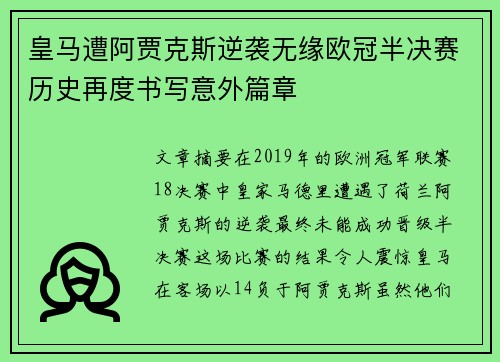 皇马遭阿贾克斯逆袭无缘欧冠半决赛历史再度书写意外篇章

文章摘要在2019年的欧洲冠军联赛18决赛中皇家马德里遭遇了荷兰阿贾克斯的逆袭最终未能成功晋级半决赛这场比赛的结果令人震惊皇马在客场以14负于阿贾克斯虽然他们